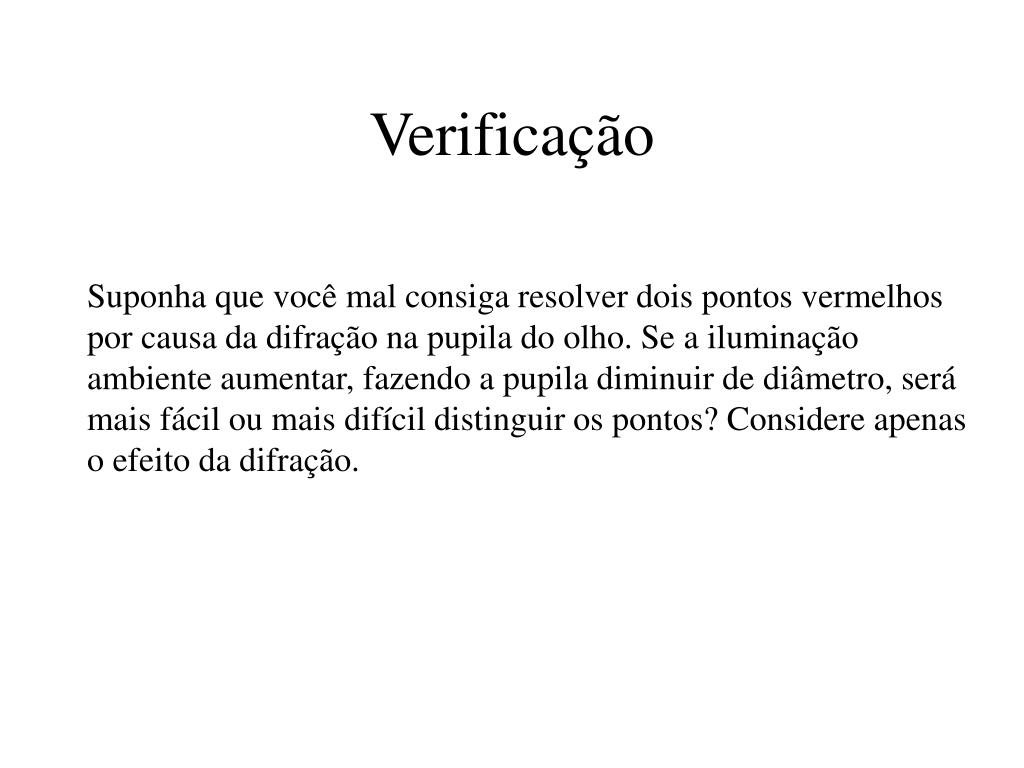 Verificação

Suponha que você mal consiga resolver dois pontos vermelhos por causa da difração na pupila do olho. Se a iluminação ambiente aumentar, fazendo a pupila diminuir de diâmetro, será mais fácil ou mais difícil distinguir os pontos? Considere apenas o efeito da difração.